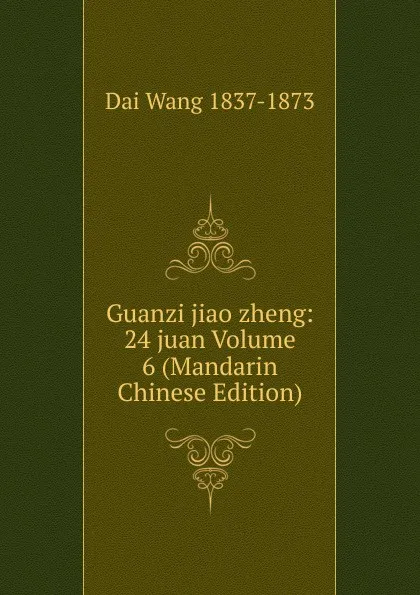 Dai Wang 1837-1873

Guanzi jiao zheng: 24 juan Volume 6 (Mandarin Chinese Edition)